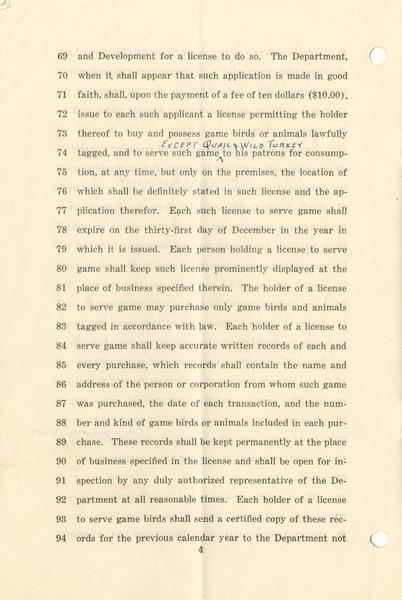 69 and Development for a license to do so. The Department,
70 when it shall appear that such application is made in good
71 faith, shall, upon the payment of a fee of ten dollars ($10.00),
72 issue to each such applicant a license permitting the holder
73 thereof to buy and possess game birds or animals lawfully
74 tagged, and to serve such game EXCEPT QUAIL & WILD TURKEY to his patrons for consump-
75 tion, at any time, but only on the premises, the location of
76 which shall be definitely stated in such license and the ap-
77 plication therefor. Each such license to serve game shall
78 expire on the thirty-first day of December in the year in
79 which it is issued. Each person holding a license to serve
80 game shall keep such license prominently displayed at the
81 place of business specified therein. The holder of a license
82 to serve game may purchase only game birds and animals
83 tagged in accordance with law. Each holder of a license to
84 serve game shall keep accurate written records of each and
85 every purchase, which records shall contain the name and
86 address of the person or corporation from whom such game
87 was purchased, the date of each transaction, and the num-
88 ber and kind of game birds or animals included in each pur-
89 chase. These records shall be kept permanently at the place
90 of business specified in the license and shall be open for in-
91 spection by any duly authorized representative of the De-
92 partment at all reasonable times. Each holder of a license
93 to serve game birds shall send a certified copy of these rec-
94 ords for the previous calendar year to the Department not

4